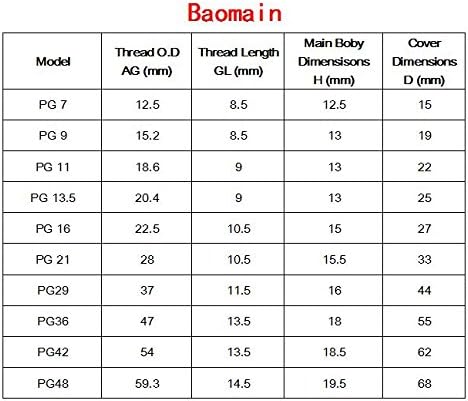 Baomain

| Model | Thread O.D AG (mm) | Thread Length GL (mm) | Main Boby Dimensisons H (mm) | Cover Dimensions D (mm) |
|---|---|---|---|---|
| PG 7 | 12.5 | 8.5 | 12.5 | 15 |
| PG 9 | 15.2 | 8.5 | 13 | 19 |
| PG 11 | 18.6 | 9 | 13 | 22 |
| PG 13.5 | 20.4 | 9 | 13 | 25 |
| PG 16 | 22.5 | 10.5 | 15 | 27 |
| PG 21 | 28 | 10.5 | 15.5 | 33 |
| PG29 | 37 | 11.5 | 16 | 44 |
| PG36 | 47 | 13.5 | 18 | 55 |
| PG42 | 54 | 13.5 | 18.5 | 62 |
| PG48 | 59.3 | 14.5 | 19.5 | 68 |